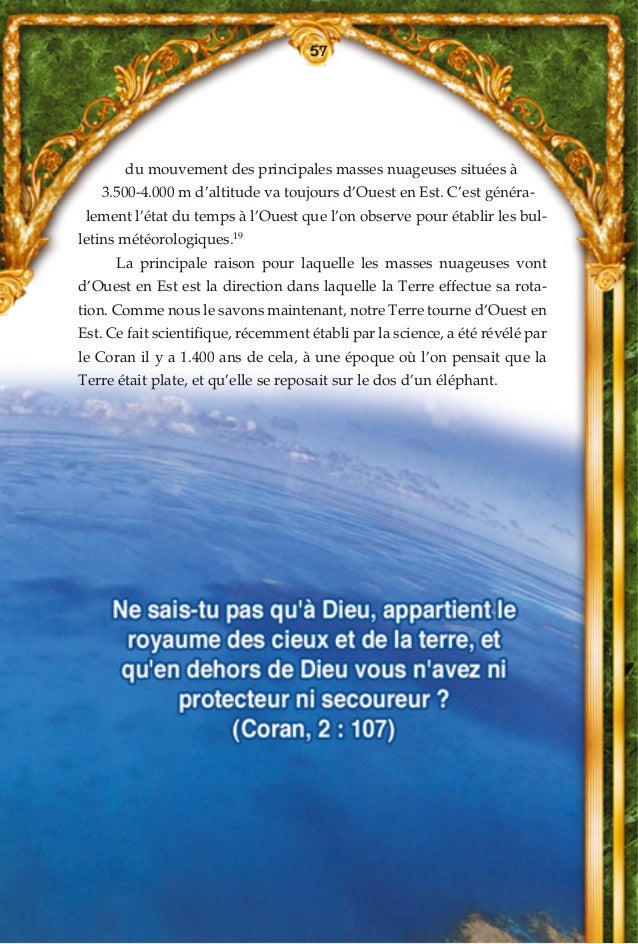 57

du mouvement des principales masses nuageuses situées à 3.500-4.000 m d'altitude va toujours d'Ouest en Est. C'est généralement l'état du temps à l'Ouest que l'on observe pour établir les bulletins météorologiques.$^{19}$

La principale raison pour laquelle les masses nuageuses vont d'Ouest en Est est la direction dans laquelle la Terre effectue sa rotation. Comme nous le savons maintenant, notre Terre tourne d'Ouest en Est. Ce fait scientifique, récemment établi par la science, a été révélé par le Coran il y a 1.400 ans de cela, à une époque où l'on pensait que la Terre était plate, et qu'elle se reposait sur le dos d'un éléphant.

Ne sais-tu pas qu'à Dieu, appartient le royaume des cieux et de la terre, et qu'en dehors de Dieu vous n'avez ni protecteur ni secoureur ?
(Coran, 2 : 107)